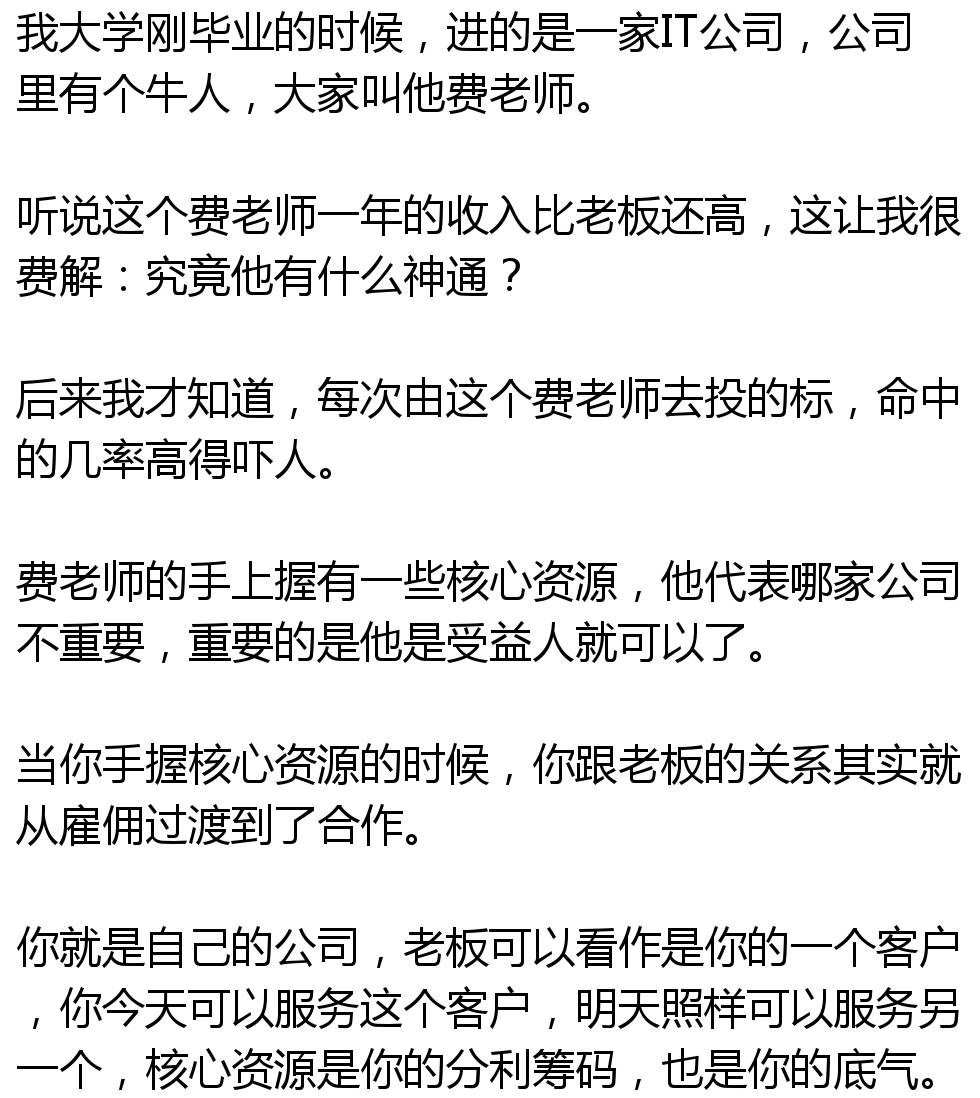 我大学刚毕业的时候，进的是一家IT公司，公司里有个牛人，大家叫他费老师。

听说这个费老师一年的收入比老板还高，这让我很费解：究竟他有什么神通？

后来我才知道，每次由这个费老师去投的标，命中的几率高得吓人。

费老师的手上握有一些核心资源，他代表哪家公司不重要，重要的是他是受益人就可以了。

当你手握核心资源的时候，你跟老板的关系其实就从雇佣过渡到了合作。

你就是自己的公司，老板可以看作是你的一个客户，你今天可以服务这个客户，明天照样可以服务另一个，核心资源是你的分利筹码，也是你的底气。